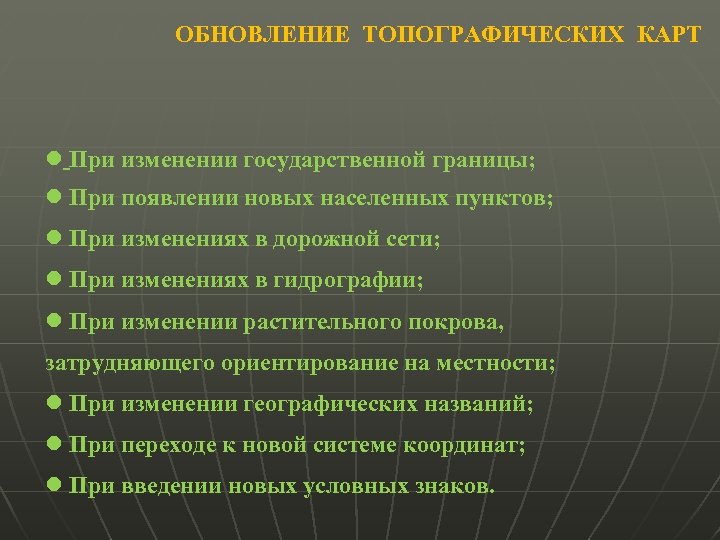 ОБНОВЛЕНИЕ ТОПОГРАФИЧЕСКИХ КАРТ

● При изменении государственной границы;

● При появлении новых населенных пунктов;

● При изменениях в дорожной сети;

● При изменениях в гидрографии;

● При изменении растительного покрова, затрудняющего ориентирование на местности;

● При изменении географических названий;

● При переходе к новой системе координат;

● При введении новых условных знаков.